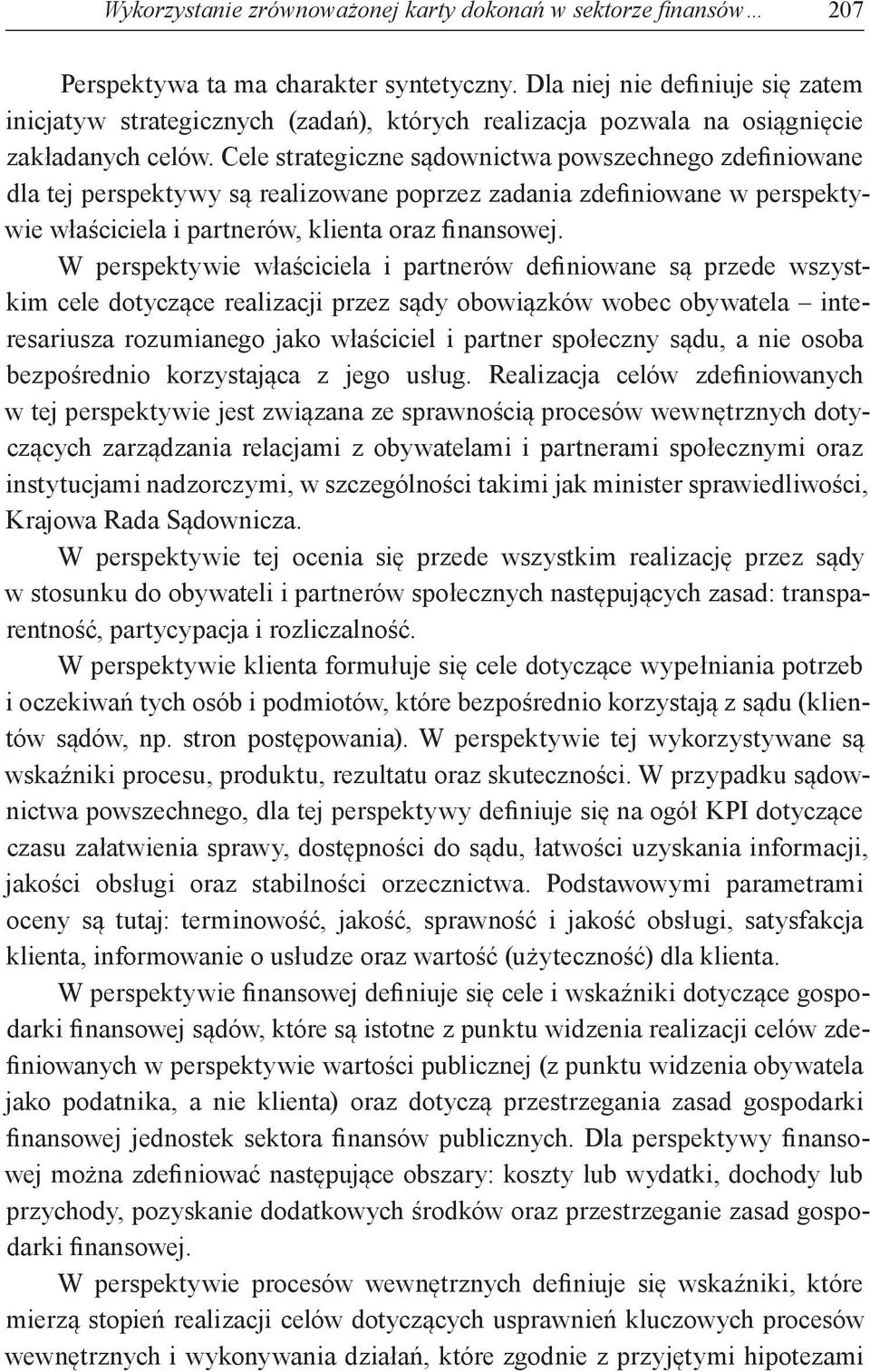 Wykorzystanie zrównoważonej karty dokonań w sektorze finansów… 207

Perspektywa ta ma charakter syntetyczny. Dla niej nie definiuje się zatem inicjatyw strategicznych (zadań), których realizacja pozwala na osiągnięcie zakładanych celów. Cele strategiczne sądownictwa powszechnego zdefiniowane dla tej perspektywy są realizowane poprzez zadania zdefiniowane w perspektywie właściciela i partnerów, klienta oraz finansowej.

W perspektywie właściciela i partnerów definiowane są przede wszystkim cele dotyczące realizacji przez sądy obowiązków wobec obywatela – interesariusza rozumianego jako właściciel i partner społeczny sądu, a nie osoba bezpośrednio korzystająca z jego usług. Realizacja celów zdefiniowanych w tej perspektywie jest związana ze sprawnością procesów wewnętrznych dotyczących zarządzania relacjami z obywatelami i partnerami społecznymi oraz instytucjami nadzorczymi, w szczególności takimi jak minister sprawiedliwości, Krajowa Rada Sądownicza.

W perspektywie tej ocenia się przede wszystkim realizację przez sądy w stosunku do obywateli i partnerów społecznych następujących zasad: transparentność, partycypacja i rozliczalność.

W perspektywie klienta formułuje się cele dotyczące wypełniania potrzeb i oczekiwań tych osób i podmiotów, które bezpośrednio korzystają z sądu (klientów sądów, np. stron postępowania). W perspektywie tej wykorzystywane są wskaźniki procesu, produktu, rezultatu oraz skuteczności. W przypadku sądownictwa powszechnego, dla tej perspektywy definiuje się na ogół KPI dotyczące czasu załatwienia sprawy, dostępności do sądu, łatwości uzyskania informacji, jakości obsługi oraz stabilności orzecznictwa. Podstawowymi parametrami oceny są tutaj: terminowość, jakość, sprawność i jakość obsługi, satysfakcja klienta, informowanie o usłudze oraz wartość (użyteczność) dla klienta.

W perspektywie finansowej definiuje się cele i wskaźniki dotyczące gospodarki finansowej sądów, które są istotne z punktu widzenia realizacji celów zdefiniowanych w perspektywie wartości publicznej (z punktu widzenia obywatela jako podatnika, a nie klienta) oraz dotyczą przestrzegania zasad gospodarki finansowej jednostek sektora finansów publicznych. Dla perspektywy finansowej można zdefiniować następujące obszary: koszty lub wydatki, dochody lub przychody, pozyskanie dodatkowych środków oraz przestrzeganie zasad gospodarki finansowej.

W perspektywie procesów wewnętrznych definiuje się wskaźniki, które mierzą stopień realizacji celów dotyczących usprawnień kluczowych procesów wewnętrznych i wykonywania działań, które zgodnie z przyjętymi hipotezami